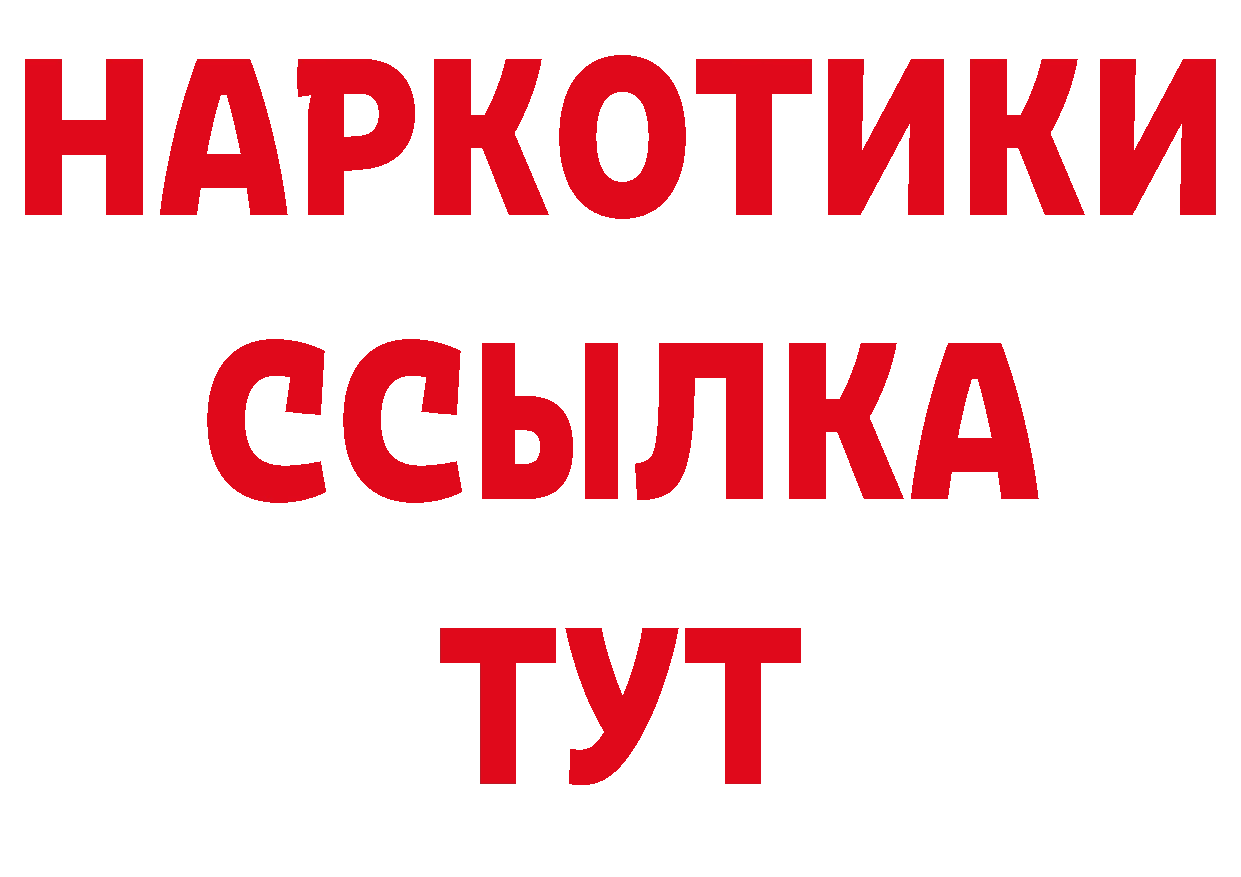 НАРКОТИКИ
ССЫЛКА
ТУТ